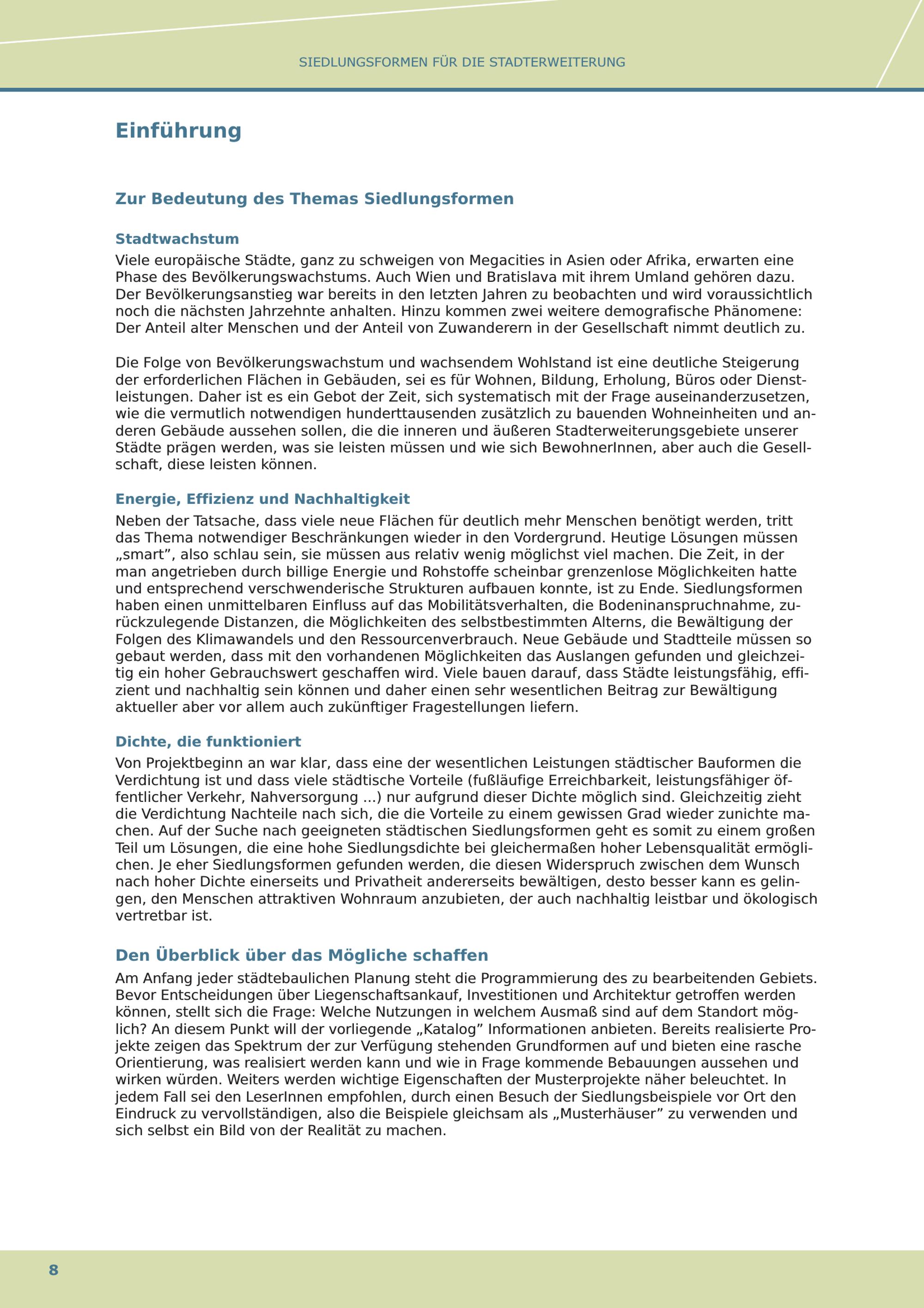 SIEDLUNGSFORMEN FÜR DIE STADTERWEITERUNG

Einführung

Zur Bedeutung des Themas Siedlungsformen

Stadtwachstum
Viele europäische Städte, ganz zu schweigen von Megacities in Asien oder Afrika, erwarten eine Phase des Bevölkerungswachstums. Auch Wien und Bratislava mit ihrem Umland gehören dazu. Der Bevölkerungsanstieg war bereits in den letzten Jahren zu beobachten und wird voraussichtlich noch die nächsten Jahrzehnte anhalten. Hinzu kommen zwei weitere demografische Phänomene: Der Anteil alter Menschen und der Anteil von Zuwanderern in der Gesellschaft nimmt deutlich zu.

Die Folge von Bevölkerungswachstum und wachsendem Wohlstand ist eine deutliche Steigerung der erforderlichen Flächen in Gebäuden, sei es für Wohnen, Bildung, Erholung, Büros oder Dienstleistungen. Daher ist es ein Gebot der Zeit, sich systematisch mit der Frage auseinanderzusetzen, wie die vermutlich notwendigen hunderttausenden zusätzlich zu bauenden Wohneinheiten und anderen Gebäude aussehen sollen, die die inneren und äußeren Stadterweiterungsgebiete unserer Städte prägen werden, was sie leisten müssen und wie sich BewohnerInnen, aber auch die Gesellschaft, diese leisten können.

Energie, Effizienz und Nachhaltigkeit
Neben der Tatsache, dass viele neue Flächen für deutlich mehr Menschen benötigt werden, tritt das Thema notwendiger Beschränkungen wieder in den Vordergrund. Heutige Lösungen müssen „smart”, also schlau sein, sie müssen aus relativ wenig möglichst viel machen. Die Zeit, in der man angetrieben durch billige Energie und Rohstoffe scheinbar grenzenlose Möglichkeiten hatte und entsprechend verschwenderische Strukturen aufbauen konnte, ist zu Ende. Siedlungsformen haben einen unmittelbaren Einfluss auf das Mobilitätsverhalten, die Bodeninanspruchnahme, zurückzulegende Distanzen, die Möglichkeiten des selbstbestimmten Alterns, die Bewältigung der Folgen des Klimawandels und den Ressourcenverbrauch. Neue Gebäude und Stadtteile müssen so gebaut werden, dass mit den vorhandenen Möglichkeiten das Auslangen gefunden und gleichzeitig ein hoher Gebrauchswert geschaffen wird. Viele bauen darauf, dass Städte leistungsfähig, effizient und nachhaltig sein können und daher einen sehr wesentlichen Beitrag zur Bewältigung aktueller aber vor allem auch zukünftiger Fragestellungen liefern.

Dichte, die funktioniert
Von Projektbeginn an war klar, dass eine der wesentlichen Leistungen städtischer Bauformen die Verdichtung ist und dass viele städtische Vorteile (fußläufige Erreichbarkeit, leistungsfähiger öffentlicher Verkehr, Nahversorgung ...) nur aufgrund dieser Dichte möglich sind. Gleichzeitig zieht die Verdichtung Nachteile nach sich, die die Vorteile zu einem gewissen Grad wieder zunichte machen. Auf der Suche nach geeigneten städtischen Siedlungsformen geht es somit zu einem großen Teil um Lösungen, die eine hohe Siedlungsdichte bei gleichermaßen hoher Lebensqualität ermöglichen. Je eher Siedlungsformen gefunden werden, die diesen Widerspruch zwischen dem Wunsch nach hoher Dichte einerseits und Privatheit andererseits bewältigen, desto besser kann es gelingen, den Menschen attraktiven Wohnraum anzubieten, der auch nachhaltig leistbar und ökologisch vertretbar ist.

Den Überblick über das Mögliche schaffen
Am Anfang jeder städtebaulichen Planung steht die Programmierung des zu bearbeitenden Gebiets. Bevor Entscheidungen über Liegenschaftsankauf, Investitionen und Architektur getroffen werden können, stellt sich die Frage: Welche Nutzungen in welchem Ausmaß sind auf dem Standort möglich? An diesem Punkt will der vorliegende „Katalog” Informationen anbieten. Bereits realisierte Projekte zeigen das Spektrum der zur Verfügung stehenden Grundformen auf und bieten eine rasche Orientierung, was realisiert werden kann und wie in Frage kommende Bebauungen aussehen und wirken würden. Weiters werden wichtige Eigenschaften der Musterprojekte näher beleuchtet. In jedem Fall sei den LeserInnen empfohlen, durch einen Besuch der Siedlungsbeispiele vor Ort den Eindruck zu vervollständigen, also die Beispiele gleichsam als „Musterhäuser” zu verwenden und sich selbst ein Bild von der Realität zu machen.

8